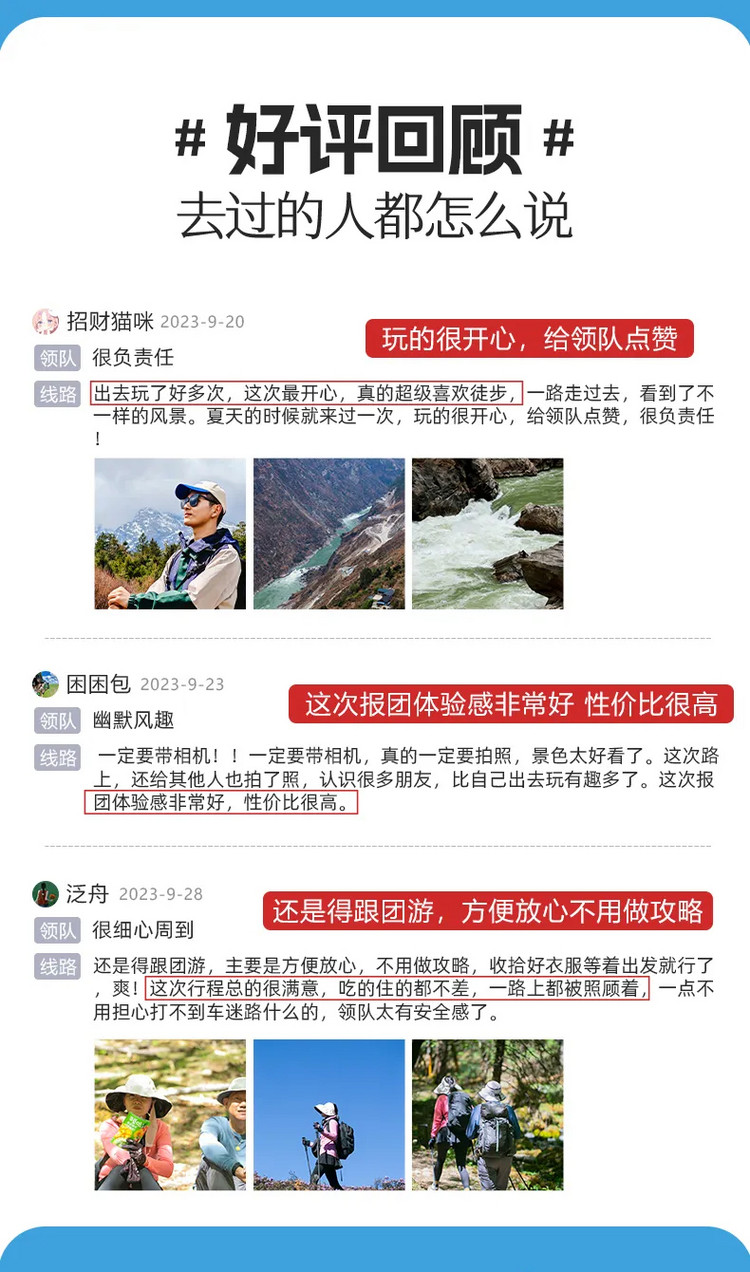 # 好评回顾 #
去过的人都怎么说

招财猫咪 2023-9-20
玩的很开心，给领队点赞
领队 很负责任
线路 出去玩了好多次，这次最开心，真的超级喜欢徒步，一路走过去，看到了不一样的风景。夏天的时候就来过一次，玩的很开心，给领队点赞，很负责任！

困困包 2023-9-23
这次报团体验感非常好 性价比很高
领队 幽默风趣
线路 一定要带相机！！一定要带相机，真的一定要拍照，景色太好看了。这次路上，还给其他人也拍了照，认识很多朋友，比自己出去玩有趣多了。这次报团体验感非常好，性价比很高。

泛舟 2023-9-28
还是得跟团游，方便放心不用做攻略
领队 很细心周到
线路 还是得跟团游，主要是方便放心，不用做攻略，收拾好衣服等着出发就行了，爽！这次行程总的很满意，吃的住的都不差，一路上都被照顾着，一点不用担心打不到车迷路什么的，领队太有安全感了。